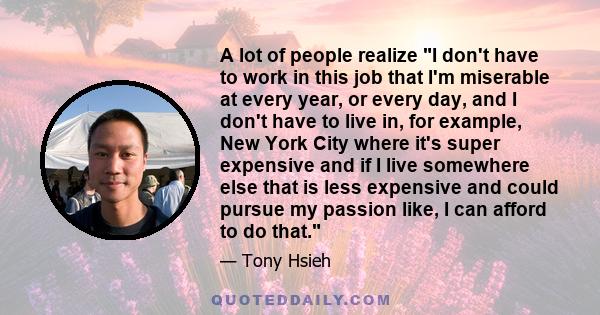 A lot of people realize "I don't have to work in this job that I'm miserable at every year, or every day, and I don't have to live in, for example, New York City where it's super expensive and if I live somewhere else that is less expensive and could pursue my passion like, I can afford to do that."

— Tony Hsieh

QUOTEDDAILY.COM